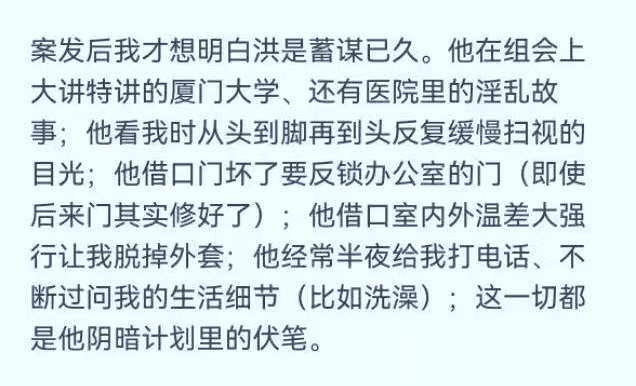 案发后我才想明白洪是蓄谋已久。他在组会上大讲特讲的厦门大学、还有医院里的淫乱故事；他看我时从头到脚再到头反复缓慢扫视的目光；他借口门坏了要反锁办公室的门（即使后来门其实修好了）；他借口室内外温差大强行让我脱掉外套；他经常半夜给我打电话、不断过问我的生活细节（比如洗澡）；这一切都是他阴暗计划里的伏笔。